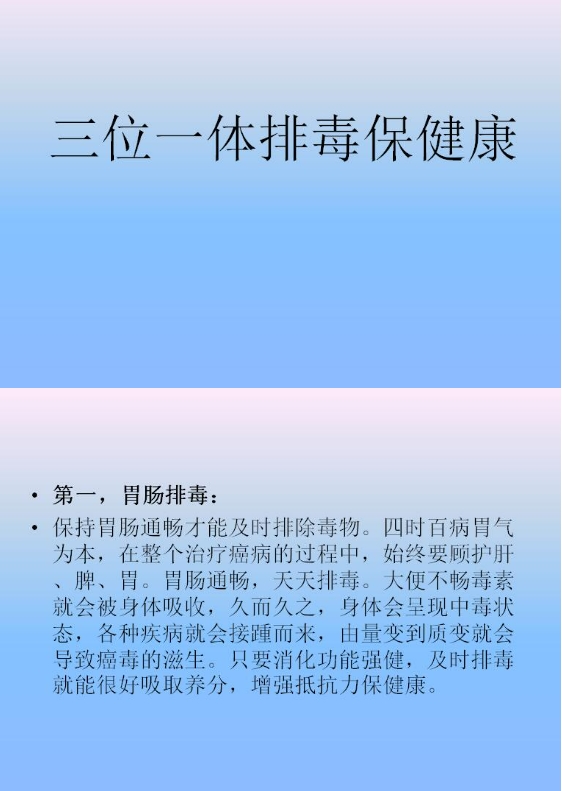 三位一体排毒保健康

• 第一，胃肠排毒：

• 保持胃肠通畅才能及时排除毒物。四时百病胃气为本，在整个治疗癌病的过程中，始终要顾护肝、脾、胃。胃肠通畅，天天排毒。大便不畅毒素就会被身体吸收，久而久之，身体会呈现中毒状态，各种疾病就会接踵而来，由量变到质变就会导致癌毒的滋生。只要消化功能强健，及时排毒就能很好吸取养分，增强抵抗力保健康。